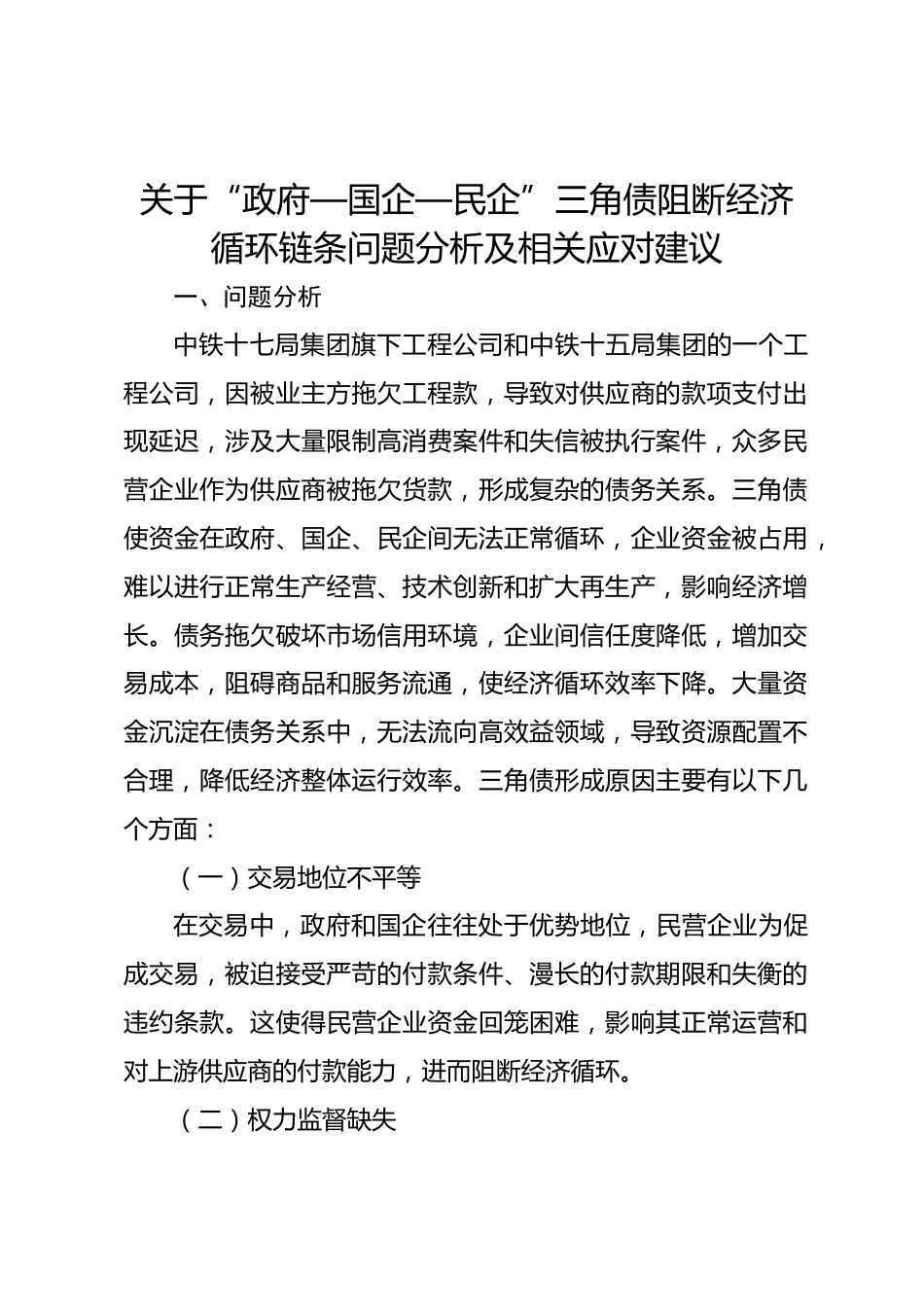 关于“政府—国企—民企”三角债阻断经济循环链条问题分析及相关应对建议

一、问题分析

中铁十七局集团旗下工程公司和中铁十五局集团的一个工程公司，因被业主方拖欠工程款，导致对供应商的款项支付出现延迟，涉及大量限制高消费案件和失信被执行案件，众多民营企业作为供应商被拖欠货款，形成复杂的债务关系。三角债使资金在政府、国企、民企间无法正常循环，企业资金被占用，难以进行正常生产经营、技术创新和扩大再生产，影响经济增长。债务拖欠破坏市场信用环境，企业间信任度降低，增加交易成本，阻碍商品和服务流通，使经济循环效率下降。大量资金沉淀在债务关系中，无法流向高效益领域，导致资源配置不合理，降低经济整体运行效率。三角债形成原因主要有以下几个方面：

（一）交易地位不平等

在交易中，政府和国企往往处于优势地位，民营企业为促成交易，被迫接受严苛的付款条件、漫长的付款期限和失衡的违约条款。这使得民营企业资金回笼困难，影响其正常运营和对上游供应商的付款能力，进而阻断经济循环。

（二）权力监督缺失